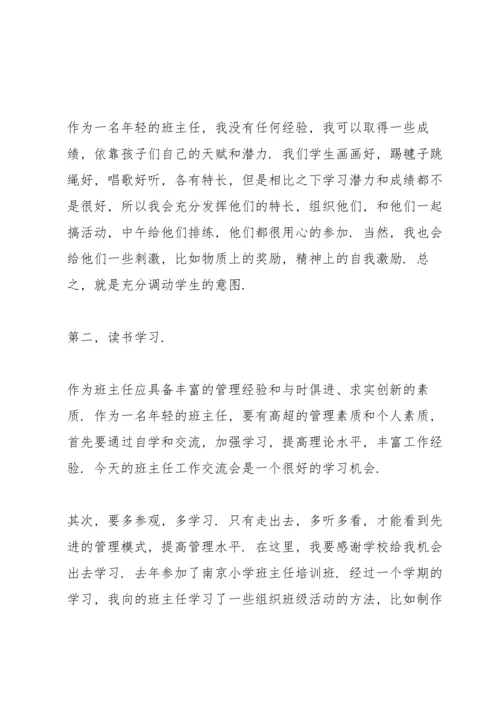 作为一名年轻的班主任，我没有任何经验，我可以取得一些成绩，依靠孩子们自己的天赋和潜力．我们学生画画好，踢毽子跳绳好，唱歌好听，各有特长，但是相比之下学习潜力和成绩都不是很好，所以我会充分发挥他们的特长，组织他们，和他们一起搞活动，中午给他们排练，他们都很用心的参加．当然，我也会给他们一些刺激，比如物质上的奖励，精神上的自我激励．总之，就是充分调动学生的意图．

第二，读书学习．

作为班主任应具备丰富的管理经验和与时俱进、求实创新的素质．作为一名年轻的班主任，要有高超的管理素质和个人素质，首先要通过自学和交流，加强学习，提高理论水平，丰富工作经验．今天的班主任工作交流会是一个很好的学习机会．

其次，要多参观，多学习．只有走出去，多听多看，才能看到先进的管理模式，提高管理水平．在这里，我要感谢学校给我机会出去学习．去年参加了南京小学班主任培训班．经过一个学期的学习，我向的班主任学习了一些组织班级活动的方法，比如制作